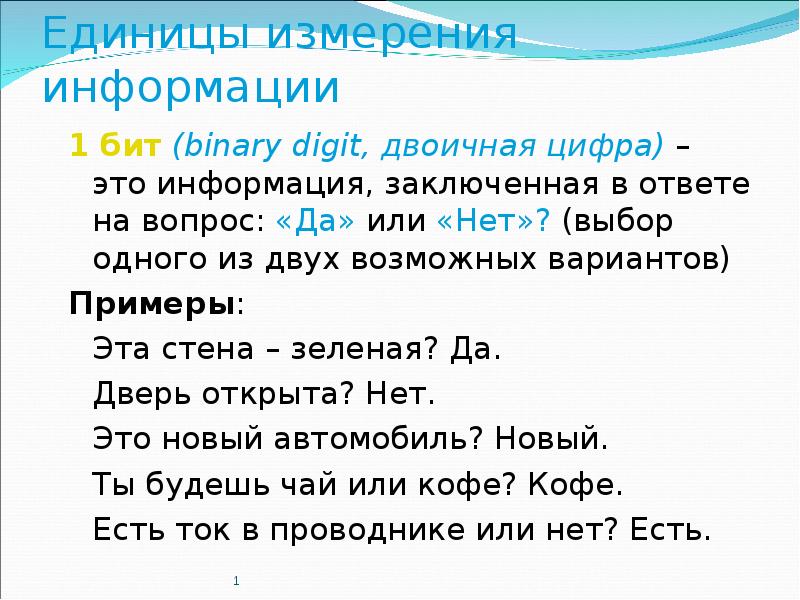 Единицы измерения информации

1 бит (binary digit, двоичная цифра) – это информация, заключенная в ответе на вопрос: «Да» или «Нет»? (выбор одного из двух возможных вариантов)

Примеры:

Эта стена – зеленая? Да.

Дверь открыта? Нет.

Это новый автомобиль? Новый.

Ты будешь чай или кофе? Кофе.

Есть ток в проводнике или нет? Есть.

1